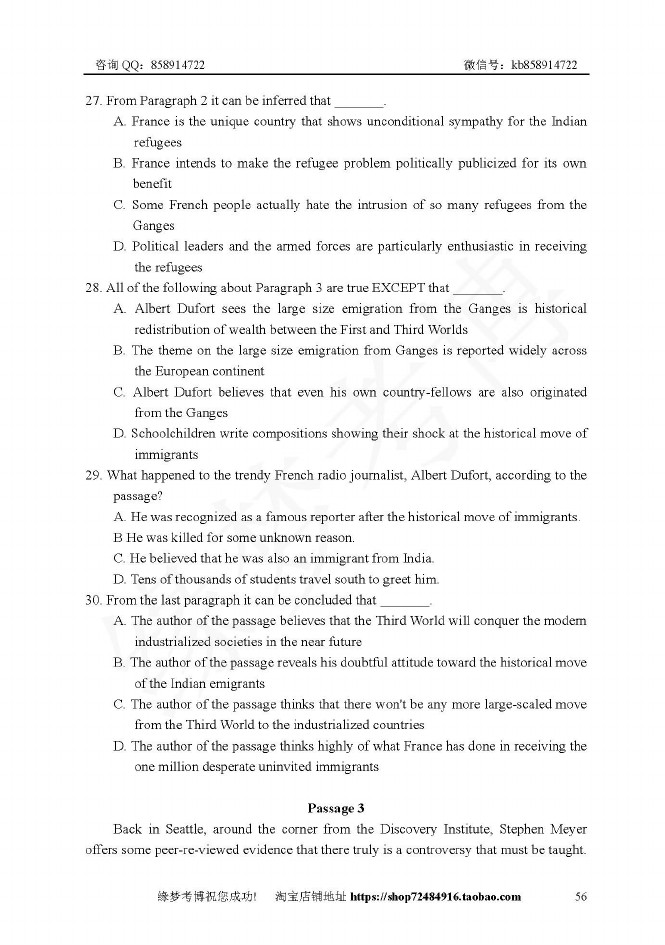 咨询 QQ：858914722　　　　　　　　　　　　　　　　　　　　微信号：kb858914722

27. From Paragraph 2 it can be inferred that _______.
A. France is the unique country that shows unconditional sympathy for the Indian refugees
B. France intends to make the refugee problem politically publicized for its own benefit
C. Some French people actually hate the intrusion of so many refugees from the Ganges
D. Political leaders and the armed forces are particularly enthusiastic in receiving the refugees
28. All of the following about Paragraph 3 are true EXCEPT that _______.
A. Albert Dufort sees the large size emigration from the Ganges is historical redistribution of wealth between the First and Third Worlds
B. The theme on the large size emigration from Ganges is reported widely across the European continent
C. Albert Dufort believes that even his own country-fellows are also originated from the Ganges
D. Schoolchildren write compositions showing their shock at the historical move of immigrants
29. What happened to the trendy French radio journalist, Albert Dufort, according to the passage?
A. He was recognized as a famous reporter after the historical move of immigrants.
B He was killed for some unknown reason.
C. He believed that he was also an immigrant from India.
D. Tens of thousands of students travel south to greet him.
30. From the last paragraph it can be concluded that _______.
A. The author of the passage believes that the Third World will conquer the modern industrialized societies in the near future
B. The author of the passage reveals his doubtful attitude toward the historical move of the Indian emigrants
C. The author of the passage thinks that there won't be any more large-scaled move from the Third World to the industrialized countries
D. The author of the passage thinks highly of what France has done in receiving the one million desperate uninvited immigrants

Passage 3

Back in Seattle, around the corner from the Discovery Institute, Stephen Meyer offers some peer-re-viewed evidence that there truly is a controversy that must be taught.

缘梦考博祝您成功!　淘宝店铺地址 https://shop72484916.taobao.com　　56